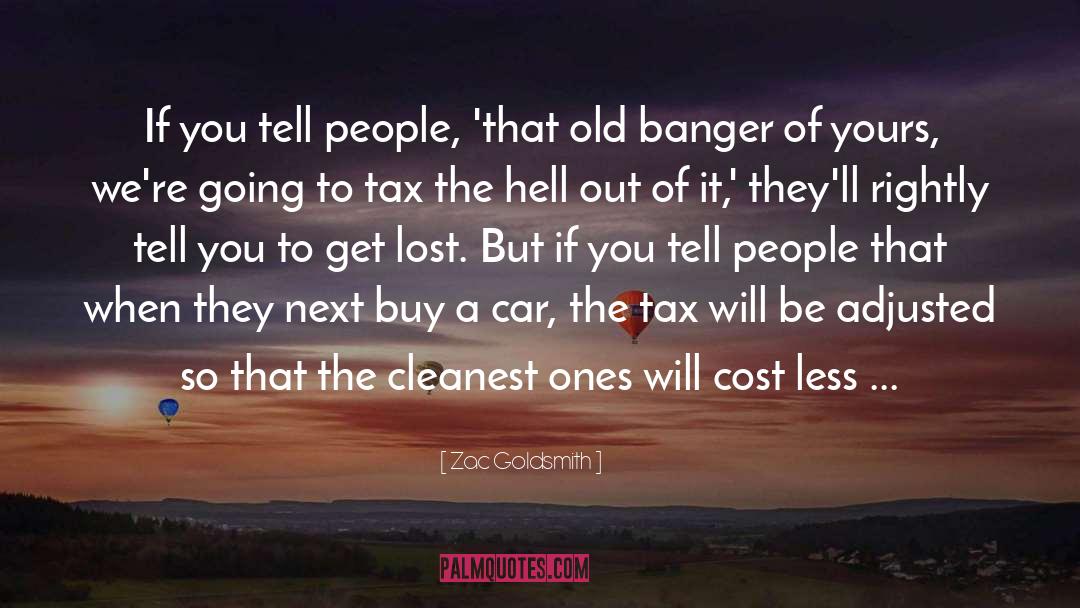 If you tell people, 'that old banger of yours, we're going to tax the hell out of it,' they'll rightly tell you to get lost. But if you tell people that when they next buy a car, the tax will be adjusted so that the cleanest ones will cost less ...

[ Zac Goldsmith ]

PALMQUOTES.COM